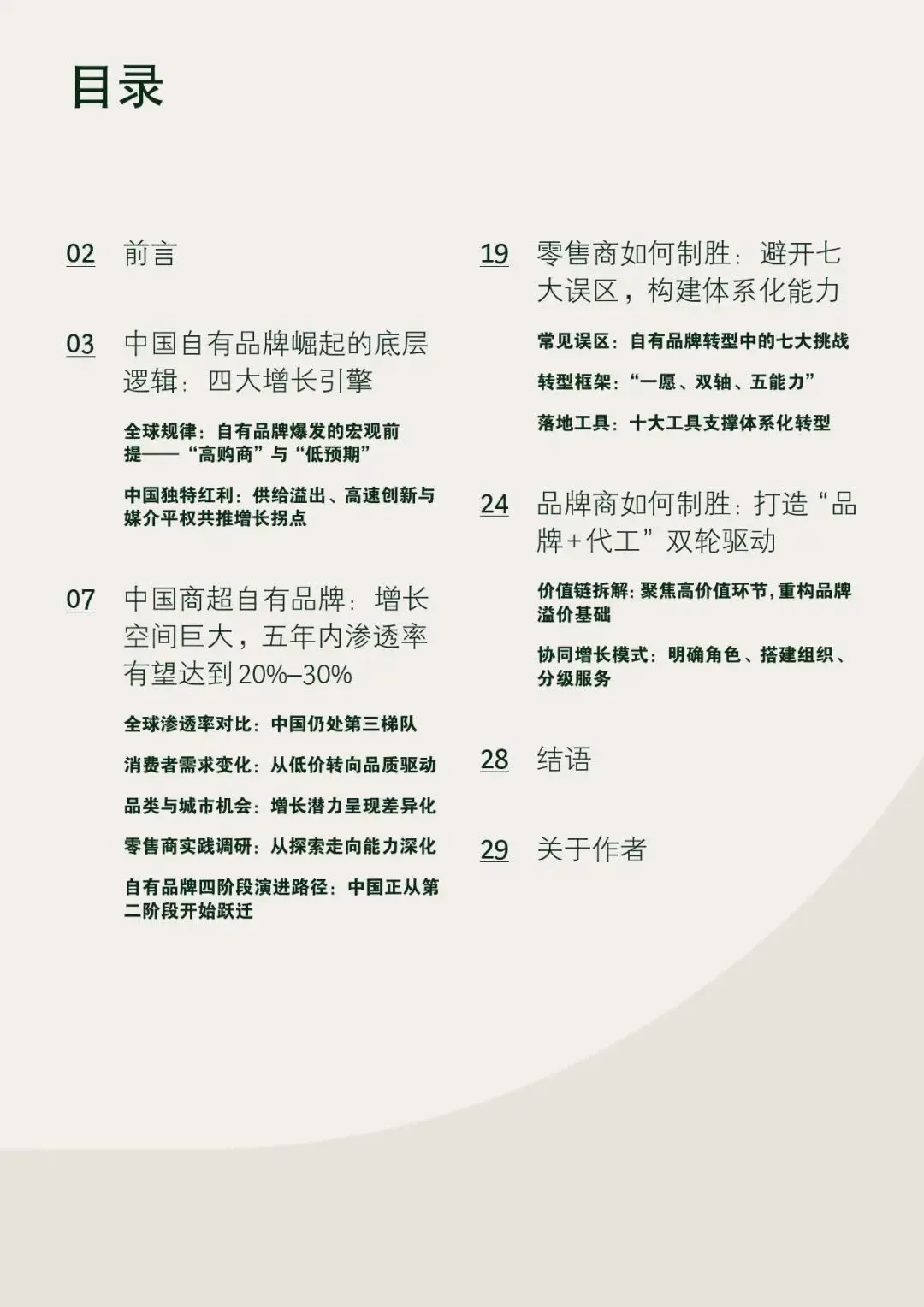 目录

02 前言

03 中国自有品牌崛起的底层逻辑：四大增长引擎

全球规律：自有品牌爆发的宏观前提——“高购商”与“低预期”

中国独特红利：供给溢出、高速创新与媒介平权共推增长拐点

07 中国商超自有品牌：增长空间巨大，五年内渗透率有望达到20%–30%

全球渗透率对比：中国仍处第三梯队

消费者需求变化：从低价转向品质驱动

品类与城市机会：增长潜力呈现差异化

零售商实践调研：从探索走向能力深化

自有品牌四阶段演进路径：中国正从第二阶段开始跃迁

19 零售商如何制胜：避开七大误区，构建体系化能力

常见误区：自有品牌转型中的七大挑战

转型框架：“一愿、双轴、五能力”

落地工具：十大工具支撑体系化转型

24 品牌商如何制胜：打造“品牌+代工”双轮驱动

价值链拆解：聚焦高价值环节，重构品牌溢价基础

协同增长模式：明确角色、搭建组织、分级服务

28 结语

29 关于作者